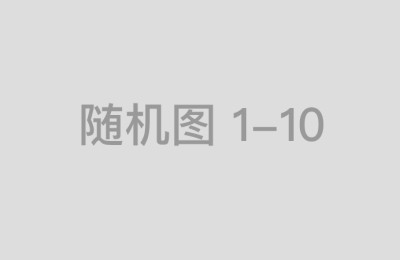 随机图 1–10